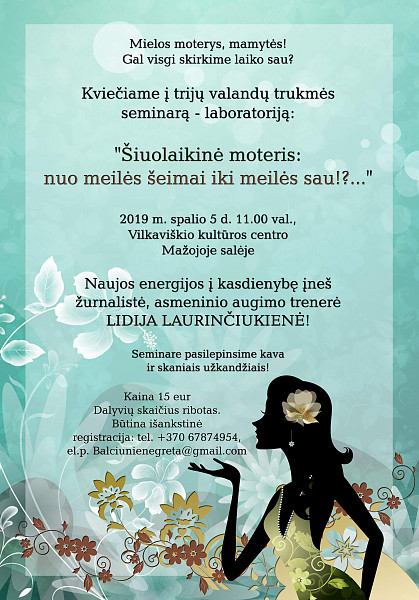 Mielos moterys, mamytės!
Gal visgi skirkime laiko sau?

Kviečiame į trijų valandų trukmės seminarą - laboratoriją:

"Šiuolaikinė moteris:
nuo meilės šeimai iki meilės sau!?..."

2019 m. spalio 5 d. 11.00 val.,
Vilkaviškio kultūros centro
Mažojoje salėje

Naujos energijos į kasdienybę įneš žurnalistė, asmeninio augimo trenerė LIDIJA LAURINČIUKIENĖ!

Seminare pasilepinsime kava
ir skaniais užkandžiais!

Kaina 15 eur
Dalyvių skaičius ribotas.
Būtina išankstinė
registracija: tel. +370 67874954,
el.p. Balciunienegreta@gmail.com